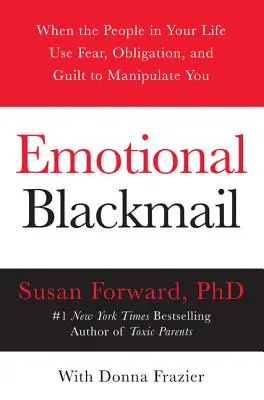 When the People in Your Life Use Fear, Obligation, and Guilt to Manipulate You

Emotional Blackmail

Susan Forward, PhD

#1 New York Times Bestselling Author of Toxic Parents

With Donna Frazier